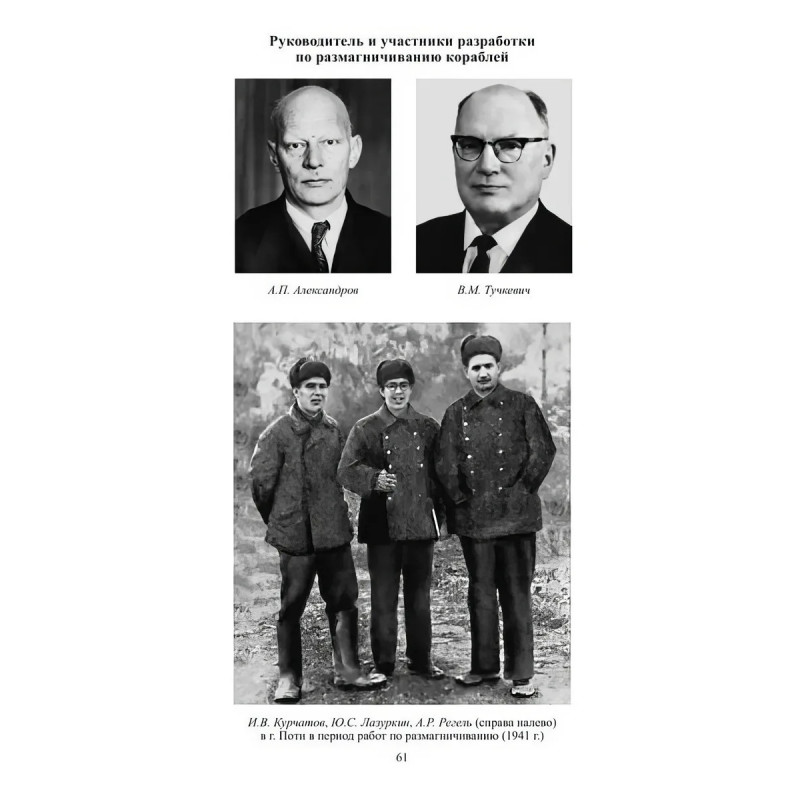 Руководитель и участники разработки
по размагничиванию кораблей

А.П. Александров

В.М. Тучкевич

И.В. Курчатов, Ю.С. Лазуркин, А.Р. Регель (справа налево) в г. Поти в период работ по размагничиванию (1941 г.)

61